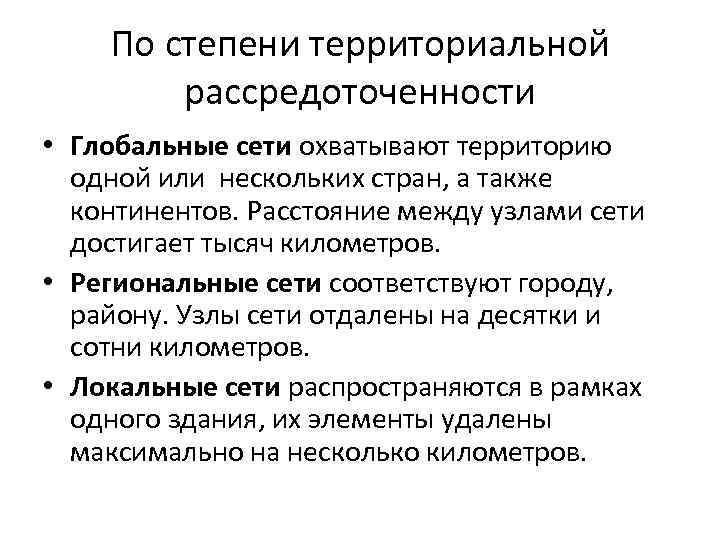 По степени территориальной рассредоточенности

• Глобальные сети охватывают территорию одной или нескольких стран, а также континентов. Расстояние между узлами сети достигает тысяч километров.
• Региональные сети соответствуют городу, району. Узлы сети отдалены на десятки и сотни километров.
• Локальные сети распространяются в рамках одного здания, их элементы удалены максимально на несколько километров.